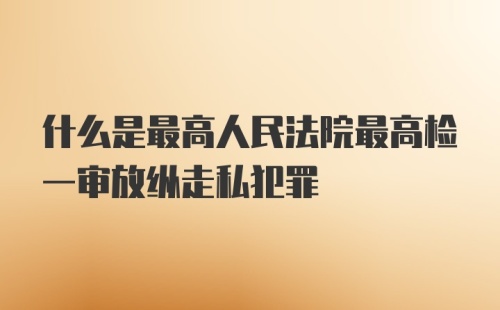 什么是最高人民法院最高检一审放纵走私犯罪